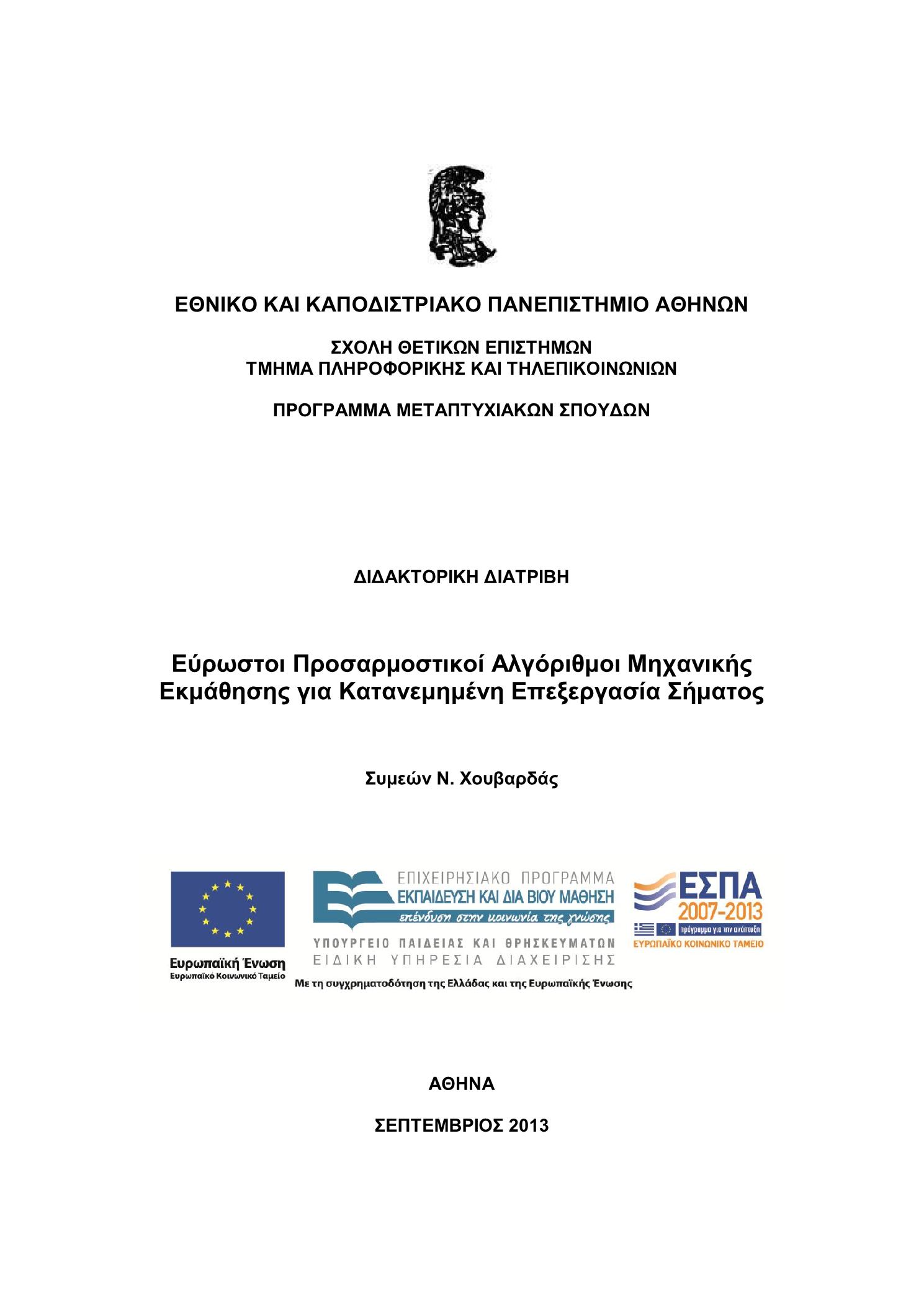 ΕΘΝΙΚΟ ΚΑΙ ΚΑΠΟΔΙΣΤΡΙΑΚΟ ΠΑΝΕΠΙΣΤΗΜΙΟ ΑΘΗΝΩΝ

ΣΧΟΛΗ ΘΕΤΙΚΩΝ ΕΠΙΣΤΗΜΩΝ
ΤΜΗΜΑ ΠΛΗΡΟΦΟΡΙΚΗΣ ΚΑΙ ΤΗΛΕΠΙΚΟΙΝΩΝΙΩΝ

ΠΡΟΓΡΑΜΜΑ ΜΕΤΑΠΤΥΧΙΑΚΩΝ ΣΠΟΥΔΩΝ

ΔΙΔΑΚΤΟΡΙΚΗ ΔΙΑΤΡΙΒΗ

Εύρωστοι Προσαρμοστικοί Αλγόριθμοι Μηχανικής Εκμάθησης για Κατανεμημένη Επεξεργασία Σήματος

Συμεών Ν. Χουβαρδάς

Ευρωπαϊκή Ένωση
Ευρωπαϊκό Κοινωνικό Ταμείο

ΕΠΙΧΕΙΡΗΣΙΑΚΟ ΠΡΟΓΡΑΜΜΑ
ΕΚΠΑΙΔΕΥΣΗ ΚΑΙ ΔΙΑ ΒΙΟΥ ΜΑΘΗΣΗ
επένδυση στην κοινωνία της γνώσης
ΥΠΟΥΡΓΕΙΟ ΠΑΙΔΕΙΑΣ ΚΑΙ ΘΡΗΣΚΕΥΜΑΤΩΝ
ΕΙΔΙΚΗ ΥΠΗΡΕΣΙΑ ΔΙΑΧΕΙΡΙΣΗΣ

ΕΣΠΑ
2007-2013
πρόγραμμα για την ανάπτυξη
ΕΥΡΩΠΑΪΚΟ ΚΟΙΝΩΝΙΚΟ ΤΑΜΕΙΟ

Με τη συγχρηματοδότηση της Ελλάδας και της Ευρωπαϊκής Ένωσης

ΑΘΗΝΑ

ΣΕΠΤΕΜΒΡΙΟΣ 2013